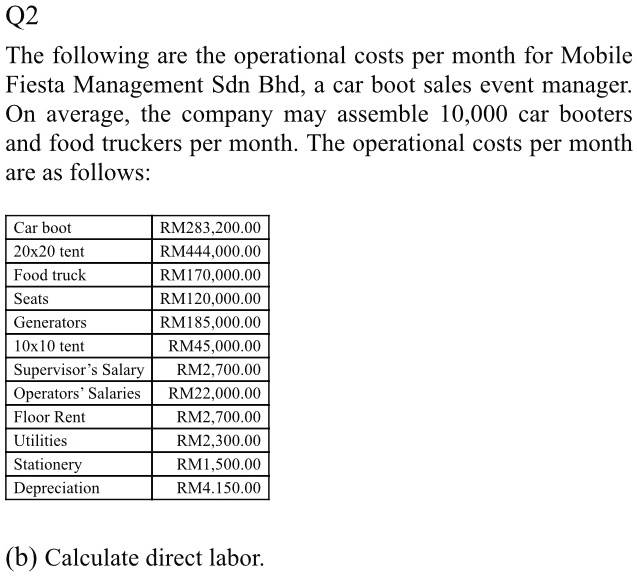 Q2

The following are the operational costs per month for Mobile Fiesta Management Sdn Bhd, a car boot sales event manager. On average, the company may assemble 10,000 car booters and food truckers per month. The operational costs per month are as follows:

| Car boot | RM283,200.00 |
|---|---|
| 20x20 tent | RM444,000.00 |
| Food truck | RM170,000.00 |
| Seats | RM120,000.00 |
| Generators | RM185,000.00 |
| 10x10 tent | RM45,000.00 |
| Supervisor's Salary | RM2,700.00 |
| Operators' Salaries | RM22,000.00 |
| Floor Rent | RM2,700.00 |
| Utilities | RM2,300.00 |
| Stationery | RM1,500.00 |
| Depreciation | RM4.150.00 |

(b) Calculate direct labor.